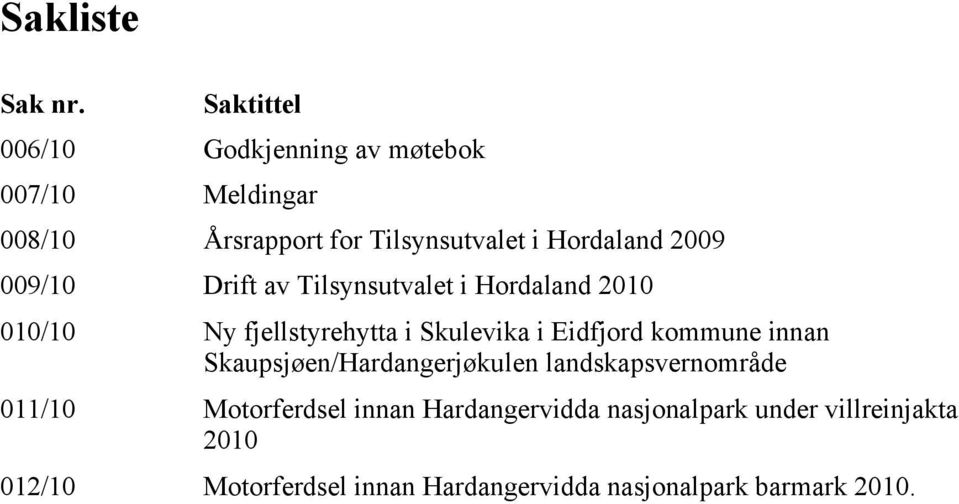 Sakliste

| Sak nr. | Saktittel |
|---|---|
| 006/10 | Godkjenning av møtebok |
| 007/10 | Meldingar |
| 008/10 | Årsrapport for Tilsynsutvalet i Hordaland 2009 |
| 009/10 | Drift av Tilsynsutvalet i Hordaland 2010 |
| 010/10 | Ny fjellstyrehytta i Skulevika i Eidfjord kommune innan Skaupsjøen/Hardangerjøkulen landskapsvernområde |
| 011/10 | Motorferdsel innan Hardangervidda nasjonalpark under villreinjakta 2010 |
| 012/10 | Motorferdsel innan Hardangervidda nasjonalpark barmark 2010. |